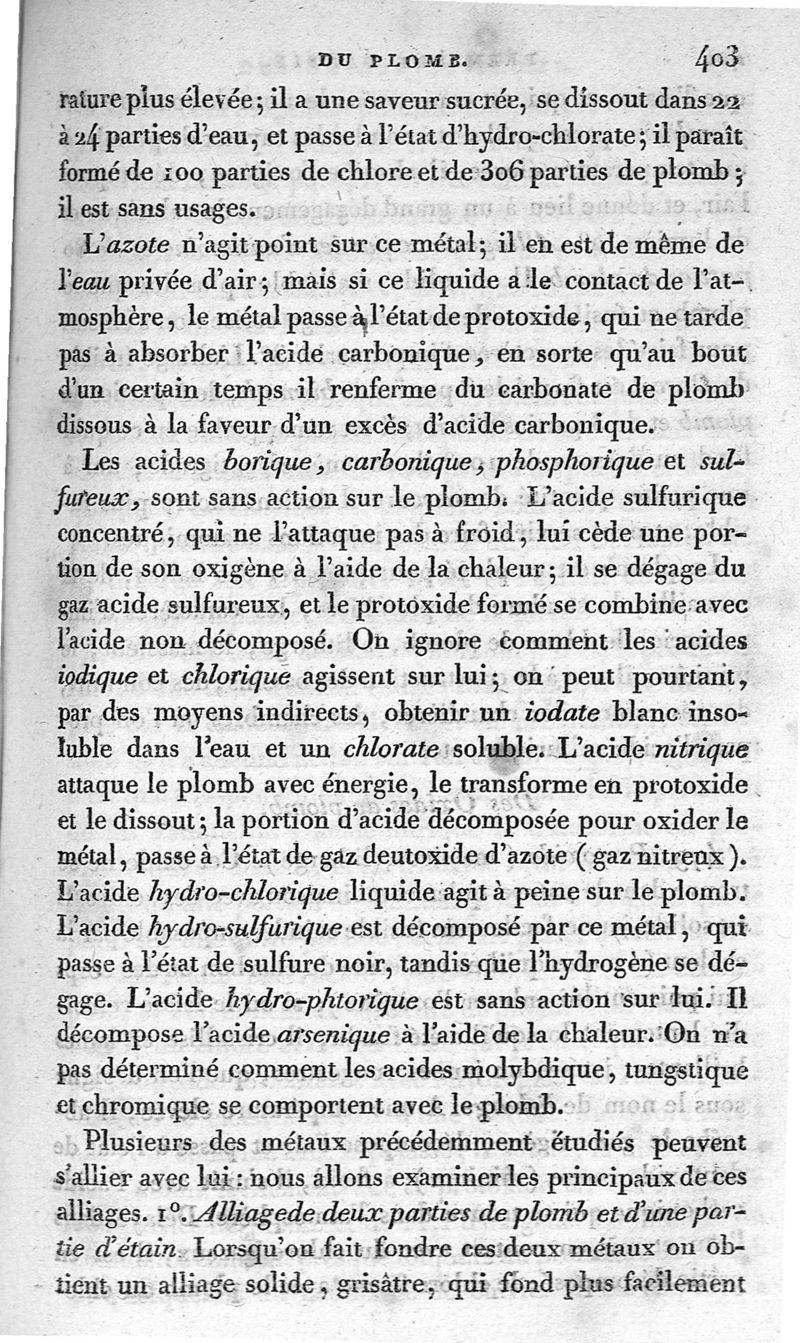 DU PLOMB. 403

rature plus élevée ; il a une saveur sucrée, se dissout dans 22 à 24 parties d'eau, et passe à l'état d'hydro-chlorate ; il paraît formé de 100 parties de chlore et de 306 parties de plomb ; il est sans usages.

L'azote n'agit point sur ce métal ; il en est de même de l'eau privée d'air ; mais si ce liquide a le contact de l'atmosphère, le métal passe à l'état de protoxide, qui ne tarde pas à absorber l'acide carbonique, en sorte qu'au bout d'un certain temps il renferme du carbonate de plomb dissous à la faveur d'un excès d'acide carbonique.

Les acides borique, carbonique, phosphorique et sulfureux, sont sans action sur le plomb. L'acide sulfurique concentré, qui ne l'attaque pas à froid, lui cède une portion de son oxigène à l'aide de la chaleur ; il se dégage du gaz acide sulfureux, et le protoxide formé se combine avec l'acide non décomposé. On ignore comment les acides iodique et chlorique agissent sur lui ; on peut pourtant, par des moyens indirects, obtenir un iodate blanc insoluble dans l'eau et un chlorate soluble. L'acide nitrique attaque le plomb avec énergie, le transforme en protoxide et le dissout ; la portion d'acide décomposée pour oxider le métal, passe à l'état de gaz deutoxide d'azote ( gaz nitreux ). L'acide hydro-chlorique liquide agit à peine sur le plomb. L'acide hydro-sulfurique est décomposé par ce métal, qui passe à l'état de sulfure noir, tandis que l'hydrogène se dégage. L'acide hydro-phtorique est sans action sur lui. Il décompose l'acide arsenique à l'aide de la chaleur. On n'a pas déterminé comment les acides molybdique, tungstique et chromique se comportent avec le plomb.

Plusieurs des métaux précédemment étudiés peuvent s'allier avec lui : nous allons examiner les principaux de ces alliages. 1°. Alliagede deux parties de plomb et d'une partie d'étain. Lorsqu'on fait fondre ces deux métaux on obtient un alliage solide, grisâtre, qui fond plus facilement